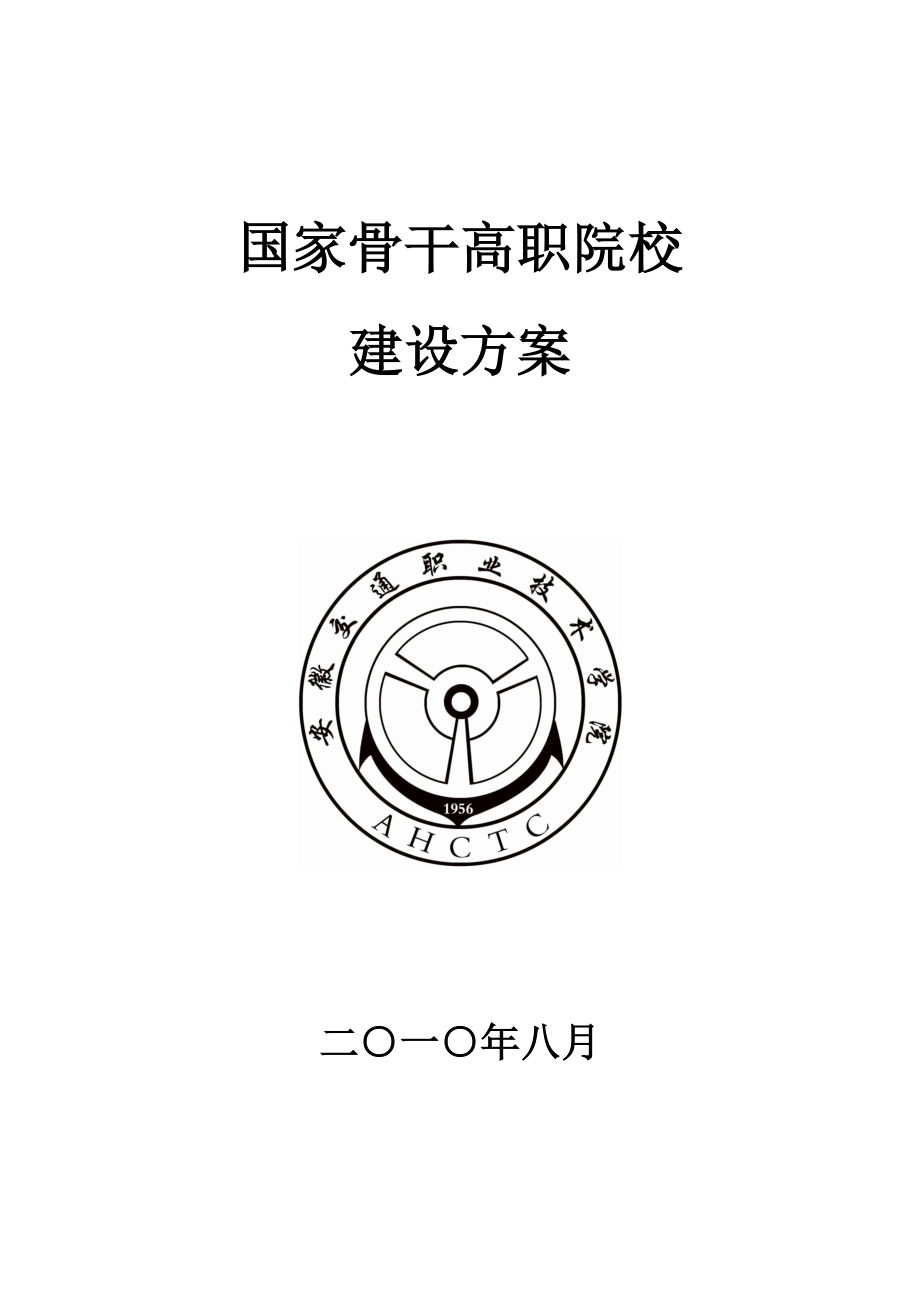 国家骨干高职院校

建设方案

安徽交通职业技术学院

1956

AHCTC

二〇一〇年八月